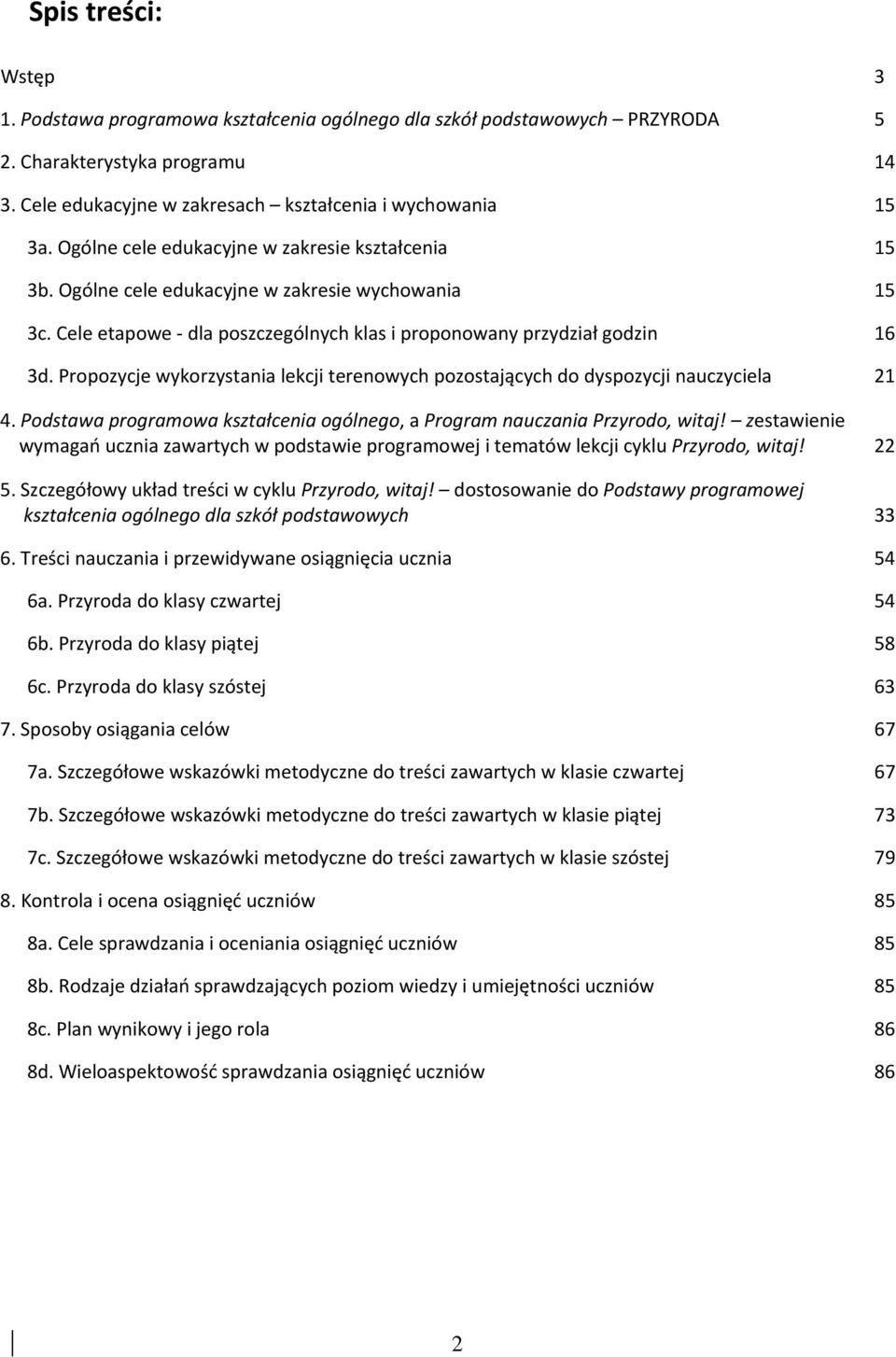 Spis treści:

Wstęp 3

1. Podstawa programowa kształcenia ogólnego dla szkół podstawowych – PRZYRODA 5

2. Charakterystyka programu 14

3. Cele edukacyjne w zakresach – kształcenia i wychowania 15

3a. Ogólne cele edukacyjne w zakresie kształcenia 15

3b. Ogólne cele edukacyjne w zakresie wychowania 15

3c. Cele etapowe - dla poszczególnych klas i proponowany przydział godzin 16

3d. Propozycje wykorzystania lekcji terenowych pozostających do dyspozycji nauczyciela 21

4. Podstawa programowa kształcenia ogólnego, a Program nauczania Przyrodo, witaj! – zestawienie wymagań ucznia zawartych w podstawie programowej i tematów lekcji cyklu Przyrodo, witaj! 22

5. Szczegółowy układ treści w cyklu Przyrodo, witaj! – dostosowanie do Podstawy programowej kształcenia ogólnego dla szkół podstawowych 33

6. Treści nauczania i przewidywane osiągnięcia ucznia 54

6a. Przyroda do klasy czwartej 54

6b. Przyroda do klasy piątej 58

6c. Przyroda do klasy szóstej 63

7. Sposoby osiągania celów 67

7a. Szczegółowe wskazówki metodyczne do treści zawartych w klasie czwartej 67

7b. Szczegółowe wskazówki metodyczne do treści zawartych w klasie piątej 73

7c. Szczegółowe wskazówki metodyczne do treści zawartych w klasie szóstej 79

8. Kontrola i ocena osiągnięć uczniów 85

8a. Cele sprawdzania i oceniania osiągnięć uczniów 85

8b. Rodzaje działań sprawdzających poziom wiedzy i umiejętności uczniów 85

8c. Plan wynikowy i jego rola 86

8d. Wieloaspektowość sprawdzania osiągnięć uczniów 86

2